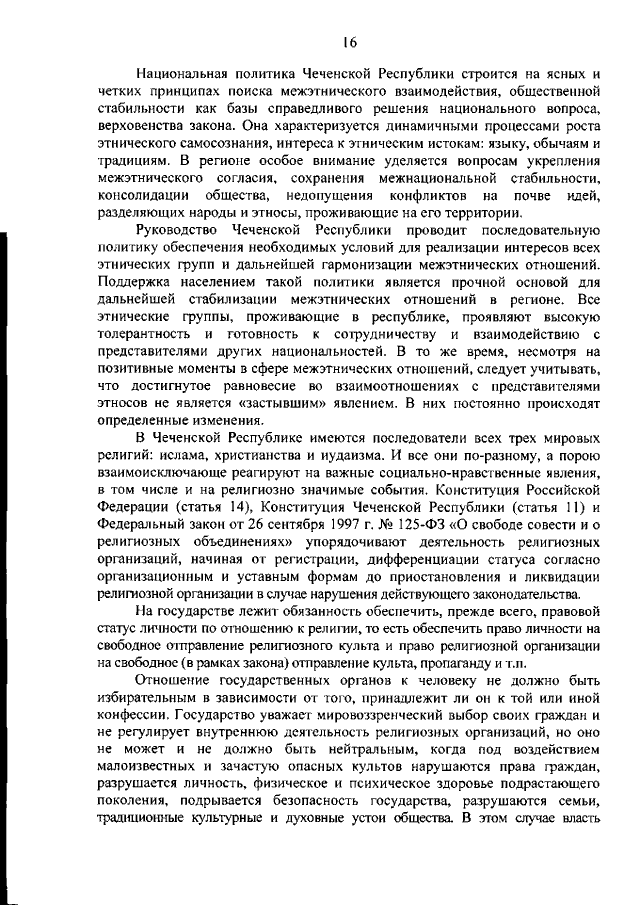 16

Национальная политика Чеченской Республики строится на ясных и четких принципах поиска межэтнического взаимодействия, общественной стабильности как базы справедливого решения национального вопроса, верховенства закона. Она характеризуется динамичными процессами роста этнического самосознания, интереса к этническим истокам: языку, обычаям и традициям. В регионе особое внимание уделяется вопросам укрепления межэтнического согласия, сохранения межнациональной стабильности, консолидации общества, недопущения конфликтов на почве идей, разделяющих народы и этносы, проживающие на его территории.

Руководство Чеченской Республики проводит последовательную политику обеспечения необходимых условий для реализации интересов всех этнических групп и дальнейшей гармонизации межэтнических отношений. Поддержка населением такой политики является прочной основой для дальнейшей стабилизации межэтнических отношений в регионе. Все этнические группы, проживающие в республике, проявляют высокую толерантность и готовность к сотрудничеству и взаимодействию с представителями других национальностей. В то же время, несмотря на позитивные моменты в сфере межэтнических отношений, следует учитывать, что достигнутое равновесие во взаимоотношениях с представителями этносов не является «застывшим» явлением. В них постоянно происходят определенные изменения.

В Чеченской Республике имеются последователи всех трех мировых религий: ислама, христианства и иудаизма. И все они по-разному, а порою взаимоисключающе реагируют на важные социально-нравственные явления, в том числе и на религиозно значимые события. Конституция Российской Федерации (статья 14), Конституция Чеченской Республики (статья 11) и Федеральный закон от 26 сентября 1997 г. № 125-ФЗ «О свободе совести и о религиозных объединениях» упорядочивают деятельность религиозных организаций, начиная от регистрации, дифференциации статуса согласно организационным и уставным формам до приостановления и ликвидации религиозной организации в случае нарушения действующего законодательства.

На государстве лежит обязанность обеспечить, прежде всего, правовой статус личности по отношению к религии, то есть обеспечить право личности на свободное отправление религиозного культа и право религиозной организации на свободное (в рамках закона) отправление культа, пропаганду и т.п.

Отношение государственных органов к человеку не должно быть избирательным в зависимости от того, принадлежит ли он к той или иной конфессии. Государство уважает мировоззренческий выбор своих граждан и не регулирует внутреннюю деятельность религиозных организаций, но оно не может и не должно быть нейтральным, когда под воздействием малоизвестных и зачастую опасных культов нарушаются права граждан, разрушается личность, физическое и психическое здоровье подрастающего поколения, подрывается безопасность государства, разрушаются семьи, традиционные культурные и духовные устои общества. В этом случае власть